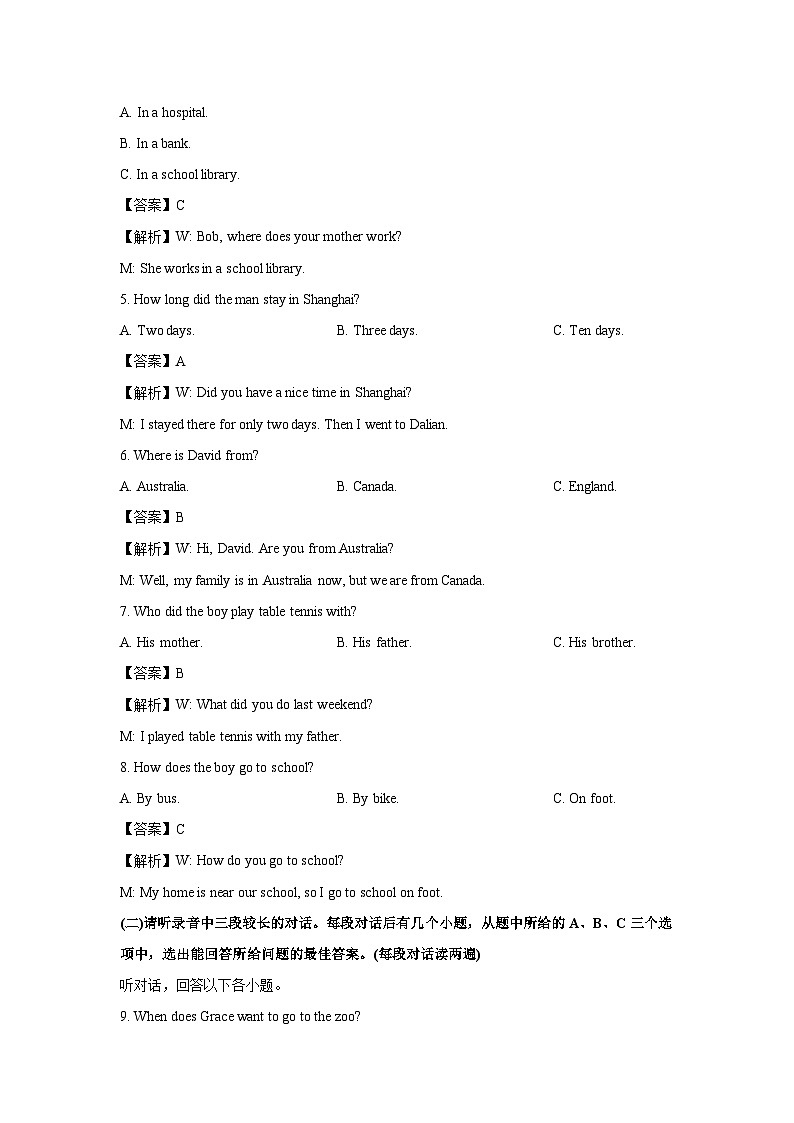 A. In a hospital.

B. In a bank.

C. In a school library.

【答案】C

【解析】W: Bob, where does your mother work?

M: She works in a school library.

5. How long did the man stay in Shanghai?

A. Two days.

B. Three days.

C. Ten days.

【答案】A

【解析】W: Did you have a nice time in Shanghai?

M: I stayed there for only two days. Then I went to Dalian.

6. Where is David from?

A. Australia.

B. Canada.

C. England.

【答案】B

【解析】W: Hi, David. Are you from Australia?

M: Well, my family is in Australia now, but we are from Canada.

7. Who did the boy play table tennis with?

A. His mother.

B. His father.

C. His brother.

【答案】B

【解析】W: What did you do last weekend?

M: I played table tennis with my father.

8. How does the boy go to school?

A. By bus.

B. By bike.

C. On foot.

【答案】C

【解析】W: How do you go to school?

M: My home is near our school, so I go to school on foot.

(二)请听录音中三段较长的对话。每段对话后有几个小题，从题中所给的 A、B、C 三个选项中，选出能回答所给问题的最佳答案。(每段对话读两遍)

听对话，回答以下各小题。

9. When does Grace want to go to the zoo?